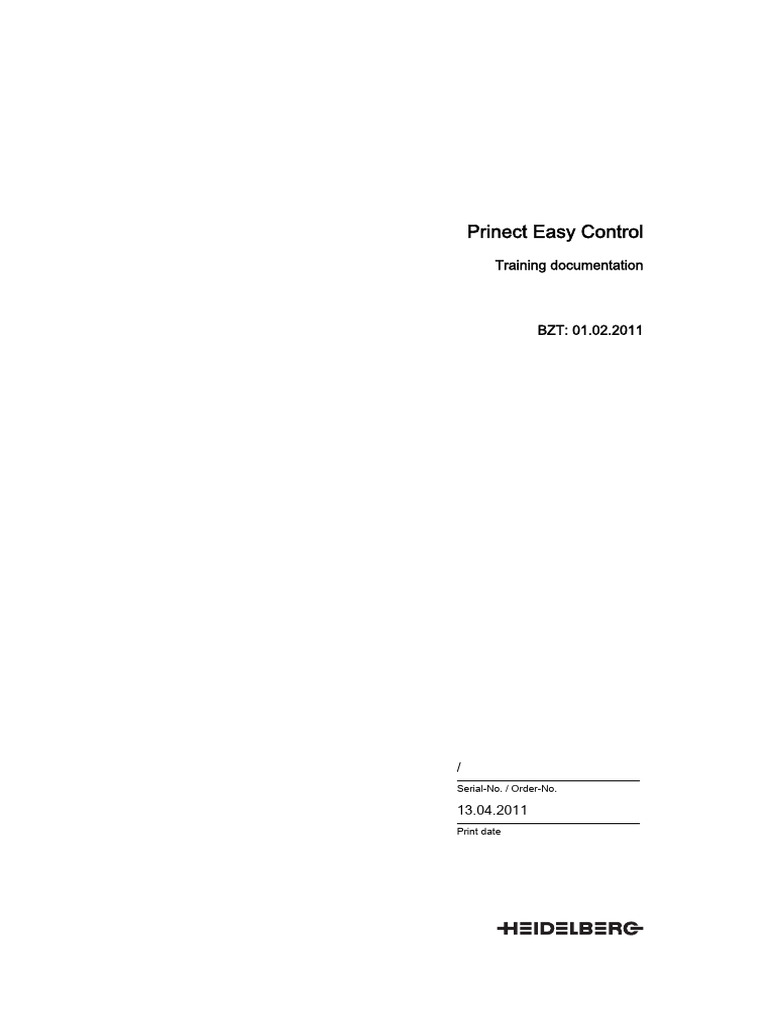 Prinect Easy Control

Training documentation

BZT: 01.02.2011

/

Serial-No. / Order-No.

13.04.2011

Print date

HEIDELBERG